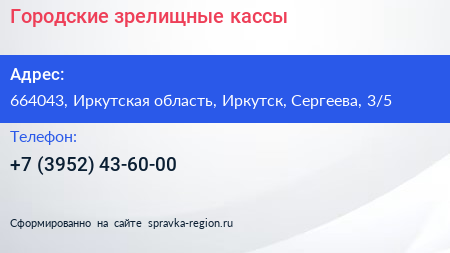 Городские зрелищные кассы

Адрес:

664043, Иркутская область, Иркутск, Сергеева, 3/5

Телефон:

+7 (3952) 43-60-00

Сформированно на сайте spravka-region.ru